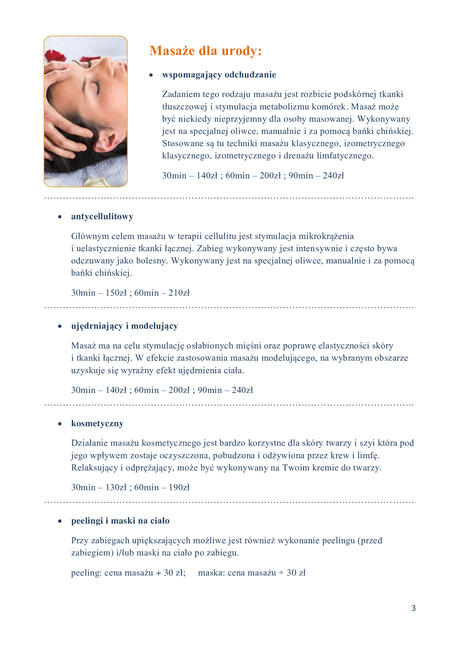 Masaże dla urody:

• wspomagający odchudzanie

Zadaniem tego rodzaju masażu jest rozbicie podskórnej tkanki tłuszczowej i stymulacja metabolizmu komórek. Masaż może być niekiedy nieprzyjemny dla osoby masowanej. Wykonywany jest na specjalnej oliwce, manualnie i za pomocą bańki chińskiej. Stosowane są tu techniki masażu klasycznego, izometrycznego klasycznego, izometrycznego i drenażu limfatycznego.

30min – 140zł ; 60min – 200zł ; 90min – 240zł

• antycellulitowy

Głównym celem masażu w terapii cellulitu jest stymulacja mikrokrążenia i uelastycznienie tkanki łącznej. Zabieg wykonywany jest intensywnie i często bywa odczuwany jako bolesny. Wykonywany jest na specjalnej oliwce, manualnie i za pomocą bańki chińskiej.

30min – 150zł ; 60min – 210zł

• ujędrniający i modelujący

Masaż ma na celu stymulację osłabionych mięśni oraz poprawę elastyczności skóry i tkanki łącznej. W efekcie zastosowania masażu modelującego, na wybranym obszarze uzyskuje się wyraźny efekt ujędrnienia ciała.

30min – 140zł ; 60min – 200zł ; 90min – 240zł

• kosmetyczny

Działanie masażu kosmetycznego jest bardzo korzystne dla skóry twarzy i szyi która pod jego wpływem zostaje oczyszczona, pobudzona i odżywiona przez krew i limfę. Relaksujący i odprężający, może być wykonywany na Twoim kremie do twarzy.

30min – 130zł ; 60min – 190zł

• peelingi i maski na ciało

Przy zabiegach upiększających możliwe jest również wykonanie peelingu (przed zabiegiem) i/lub maski na ciało po zabiegu.

peeling: cena masażu + 30 zł; maska: cena masażu + 30 zł

3